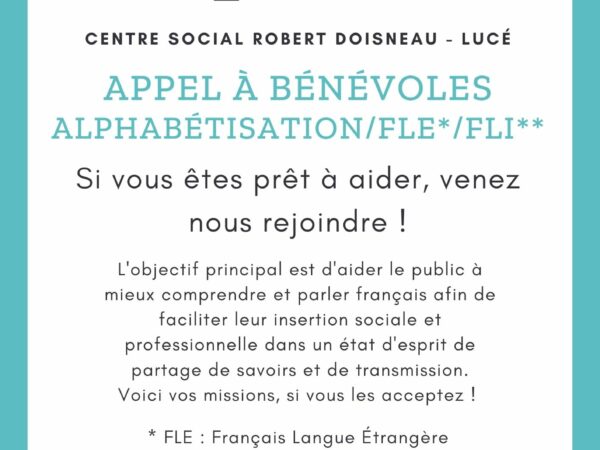 CENTRE SOCIAL ROBERT DOISNEAU - LUCÉ

APPEL À BÉNÉVOLES
ALPHABÉTISATION/FLE*/FLI**

Si vous êtes prêt à aider, venez nous rejoindre !

L'objectif principal est d'aider le public à mieux comprendre et parler français afin de faciliter leur insertion sociale et professionnelle dans un état d'esprit de partage de savoirs et de transmission.
Voici vos missions, si vous les acceptez !

* FLE : Français Langue Étrangère